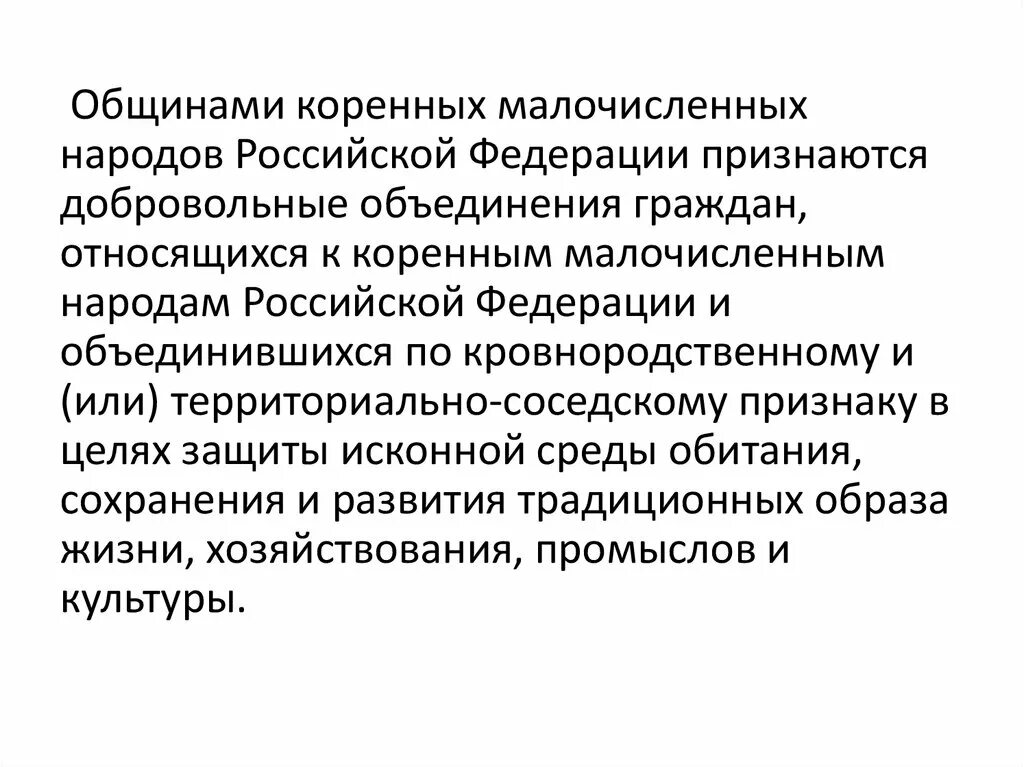 Общинами коренных малочисленных народов Российской Федерации признаются добровольные объединения граждан, относящихся к коренным малочисленным народам Российской Федерации и объединившихся по кровнородственному и (или) территориально-соседскому признаку в целях защиты исконной среды обитания, сохранения и развития традиционных образа жизни, хозяйствования, промыслов и культуры.